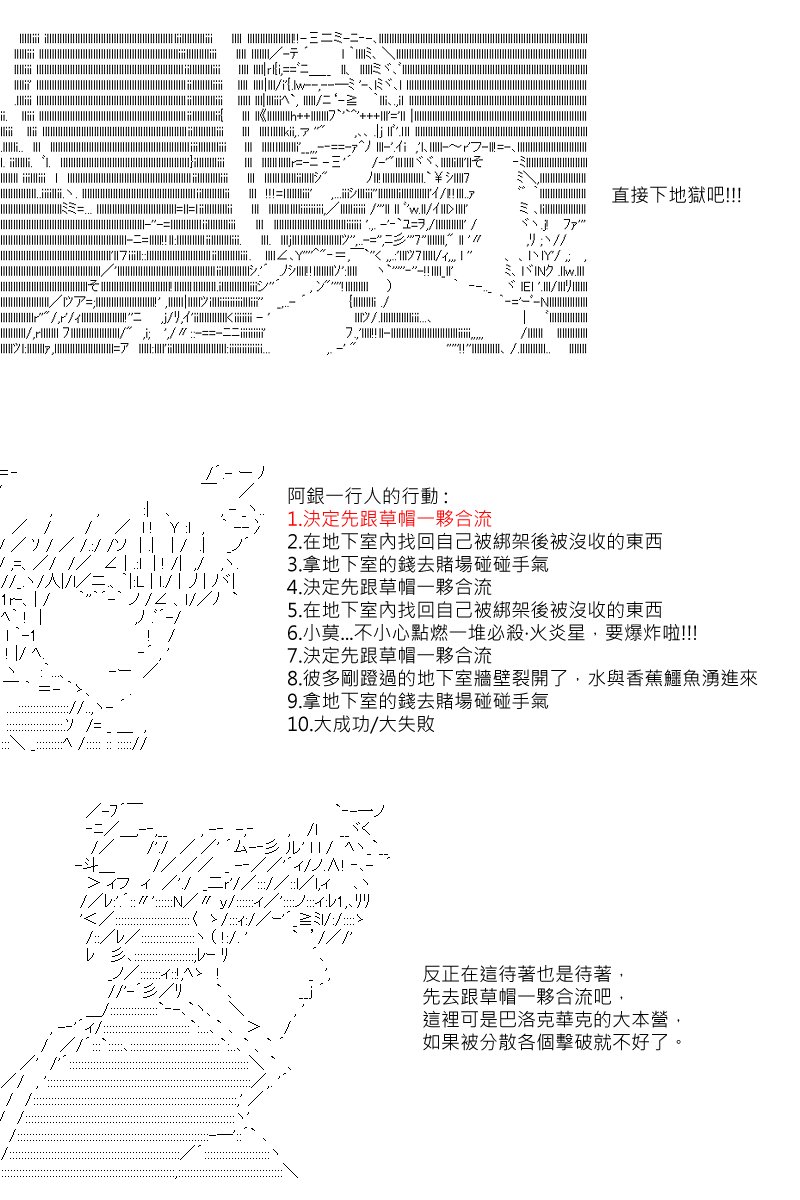 直接下地獄吧!!!

阿銀一行人的行動：
1.決定先跟草帽一夥合流
2.在地下室內找回自己被綁架後被沒收的東西
3.拿地下室的錢去賭場碰碰手氣
4.決定先跟草帽一夥合流
5.在地下室內找回自己被綁架後被沒收的東西
6.小莫...不小心點燃一堆必殺·火炎星，要爆炸啦!!!
7.決定先跟草帽一夥合流
8.彼多剛蹬過的地下室牆壁裂開了，水與香蕉鱷魚湧進來
9.拿地下室的錢去賭場碰碰手氣
10.大成功/大失敗

反正在這待著也是待著，
先去跟草帽一夥合流吧，
這裡可是巴洛克華克的大本營，
如果被分散各個擊破就不好了。